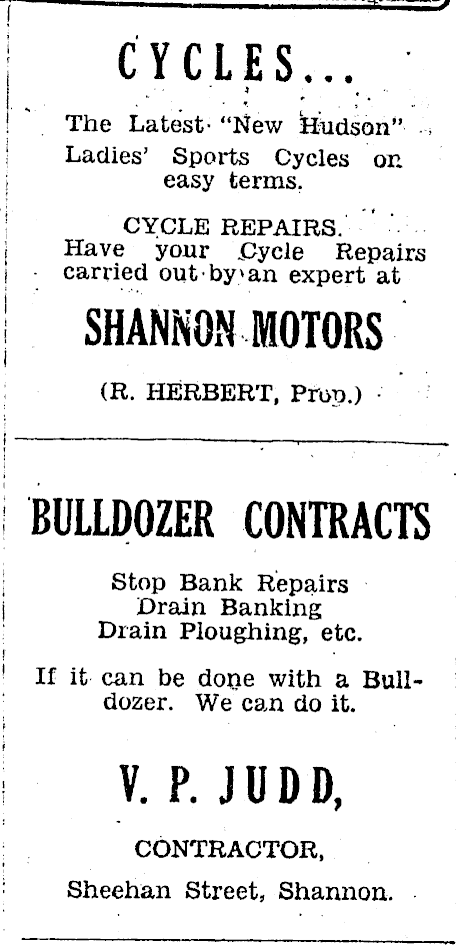 CYCLES...

The Latest "New Hudson" Ladies' Sports Cycles on easy terms.

CYCLE REPAIRS.
Have your Cycle Repairs carried out by an expert at

SHANNON MOTORS

(R. HERBERT, Prop.)

BULLDOZER CONTRACTS

Stop Bank Repairs
Drain Banking
Drain Ploughing, etc.

If it can be done with a Bulldozer. We can do it.

V. P. JUDD,

CONTRACTOR,

Sheehan Street, Shannon.